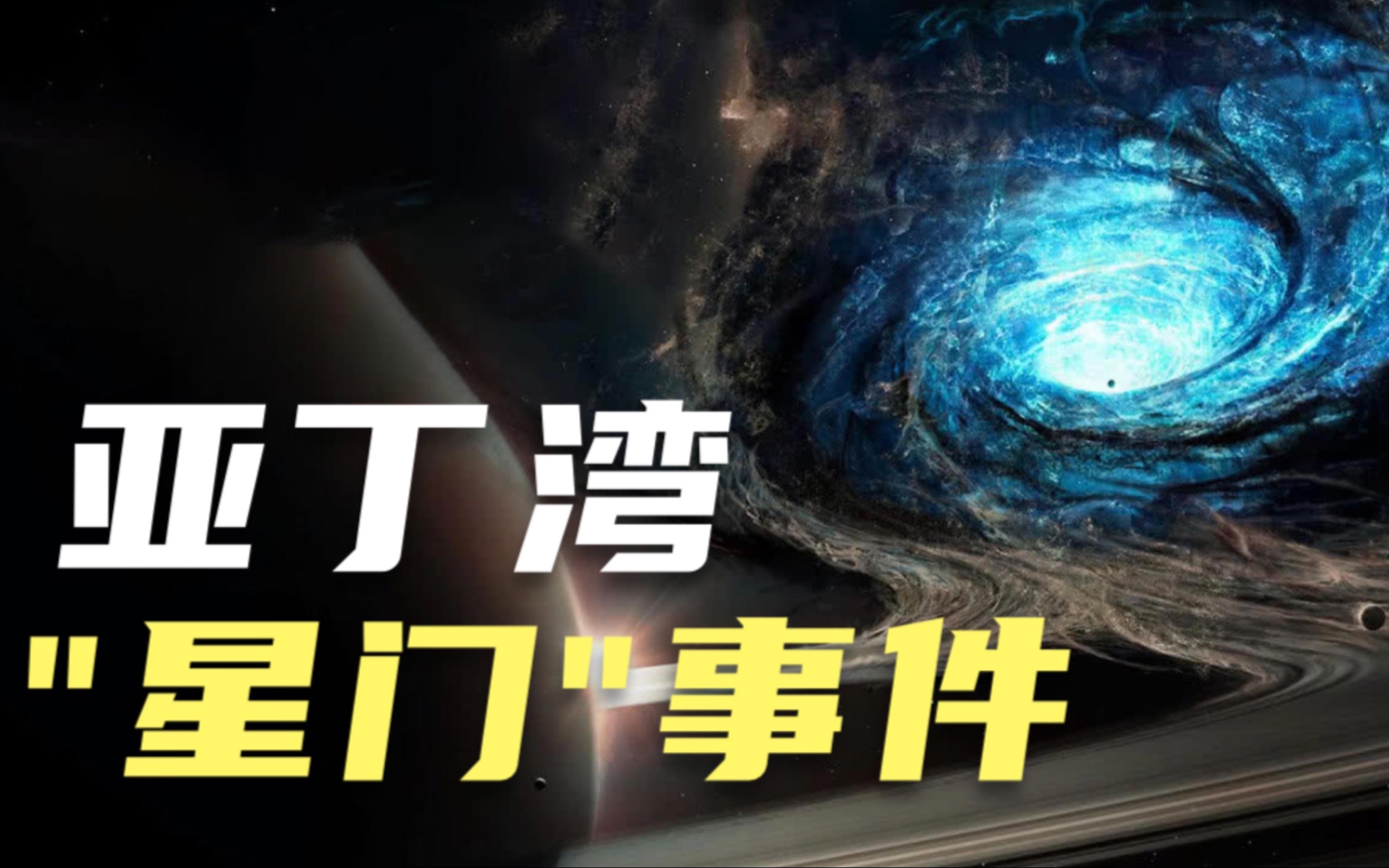 亚丁湾
"星门"事件